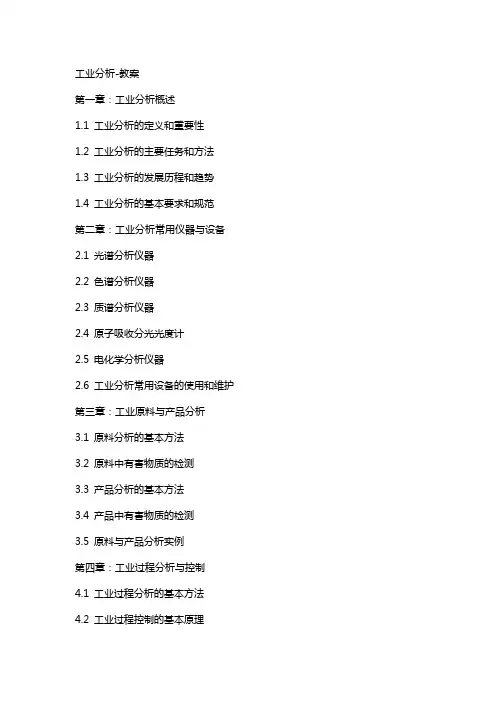 工业分析-教案

第一章：工业分析概述

1.1 工业分析的定义和重要性

1.2 工业分析的主要任务和方法

1.3 工业分析的发展历程和趋势

1.4 工业分析的基本要求和规范

第二章：工业分析常用仪器与设备

2.1 光谱分析仪器

2.2 色谱分析仪器

2.3 质谱分析仪器

2.4 原子吸收分光光度计

2.5 电化学分析仪器

2.6 工业分析常用设备的使用和维护

第三章：工业原料与产品分析

3.1 原料分析的基本方法

3.2 原料中有害物质的检测

3.3 产品分析的基本方法

3.4 产品中有害物质的检测

3.5 原料与产品分析实例

第四章：工业过程分析与控制

4.1 工业过程分析的基本方法

4.2 工业过程控制的基本原理